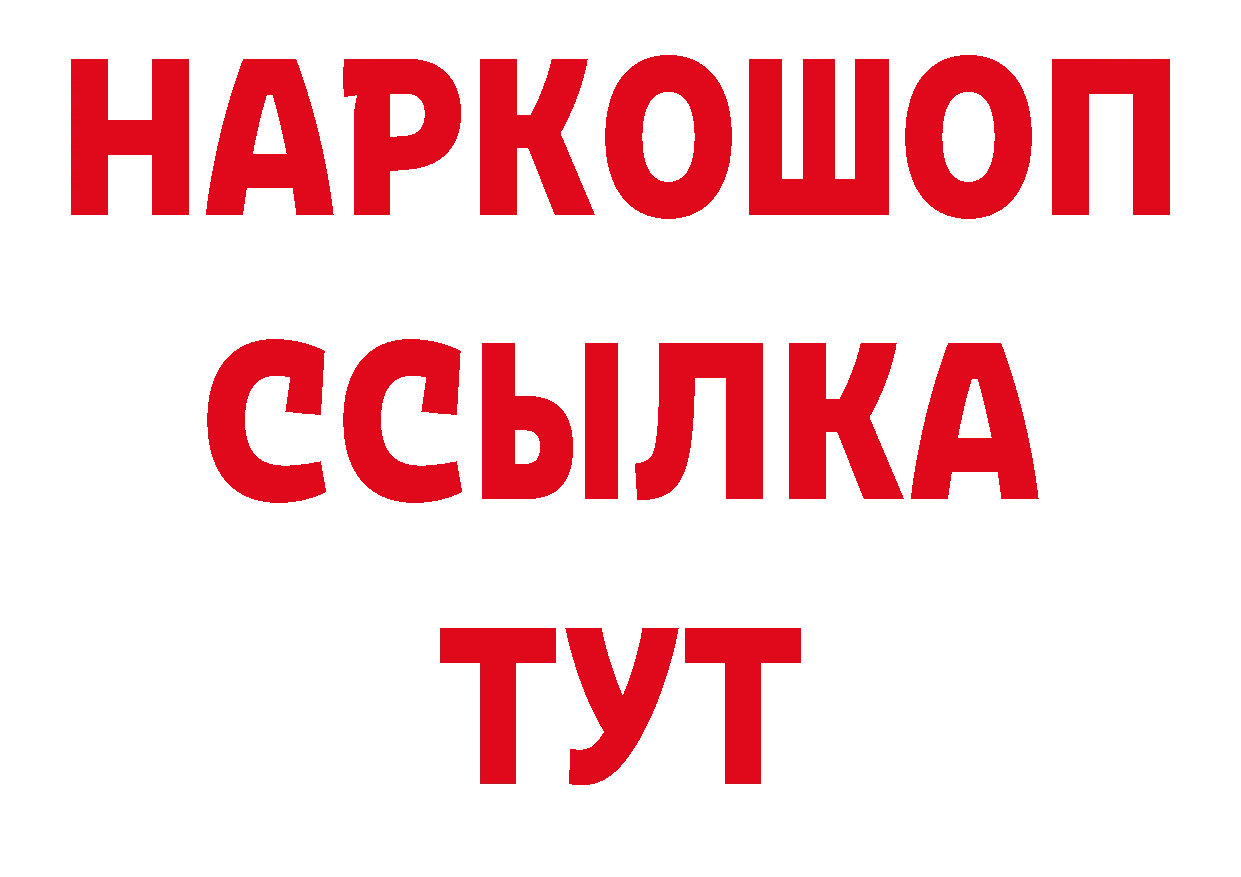 НАРКОШОП
ССЫЛКА
ТУТ